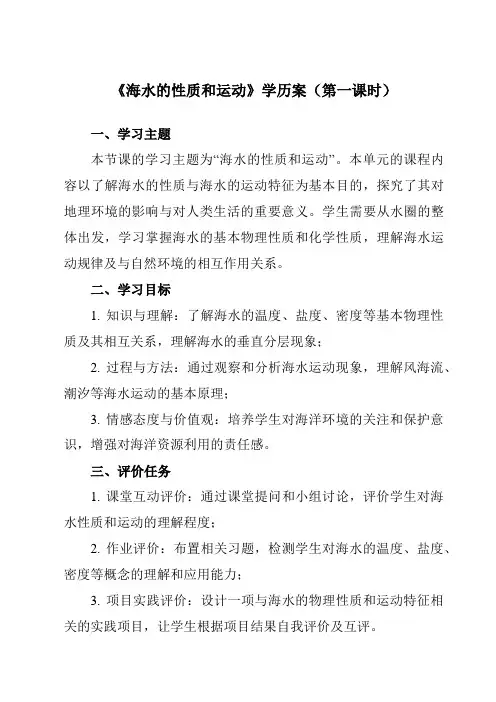 《海水的性质和运动》学历案（第一课时）

一、学习主题

本节课的学习主题为“海水的性质和运动”。本单元的课程内容以了解海水的性质与海水的运动特征为基本目的，探究了其对地理环境的影响与对人类生活的重要意义。学生需要从水圈的整体出发，学习掌握海水的基本物理性质和化学性质，理解海水运动规律及与自然环境的相互作用关系。

二、学习目标

1. 知识与理解：了解海水的温度、盐度、密度等基本物理性质及其相互关系，理解海水的垂直分层现象；

2. 过程与方法：通过观察和分析海水运动现象，理解风海流、潮汐等海水运动的基本原理；

3. 情感态度与价值观：培养学生对海洋环境的关注和保护意识，增强对海洋资源利用的责任感。

三、评价任务

1. 课堂互动评价：通过课堂提问和小组讨论，评价学生对海水性质和运动的理解程度；

2. 作业评价：布置相关习题，检测学生对海水的温度、盐度、密度等概念的理解和应用能力；

3. 项目实践评价：设计一项与海水的物理性质和运动特征相关的实践项目，让学生根据项目结果自我评价及互评。